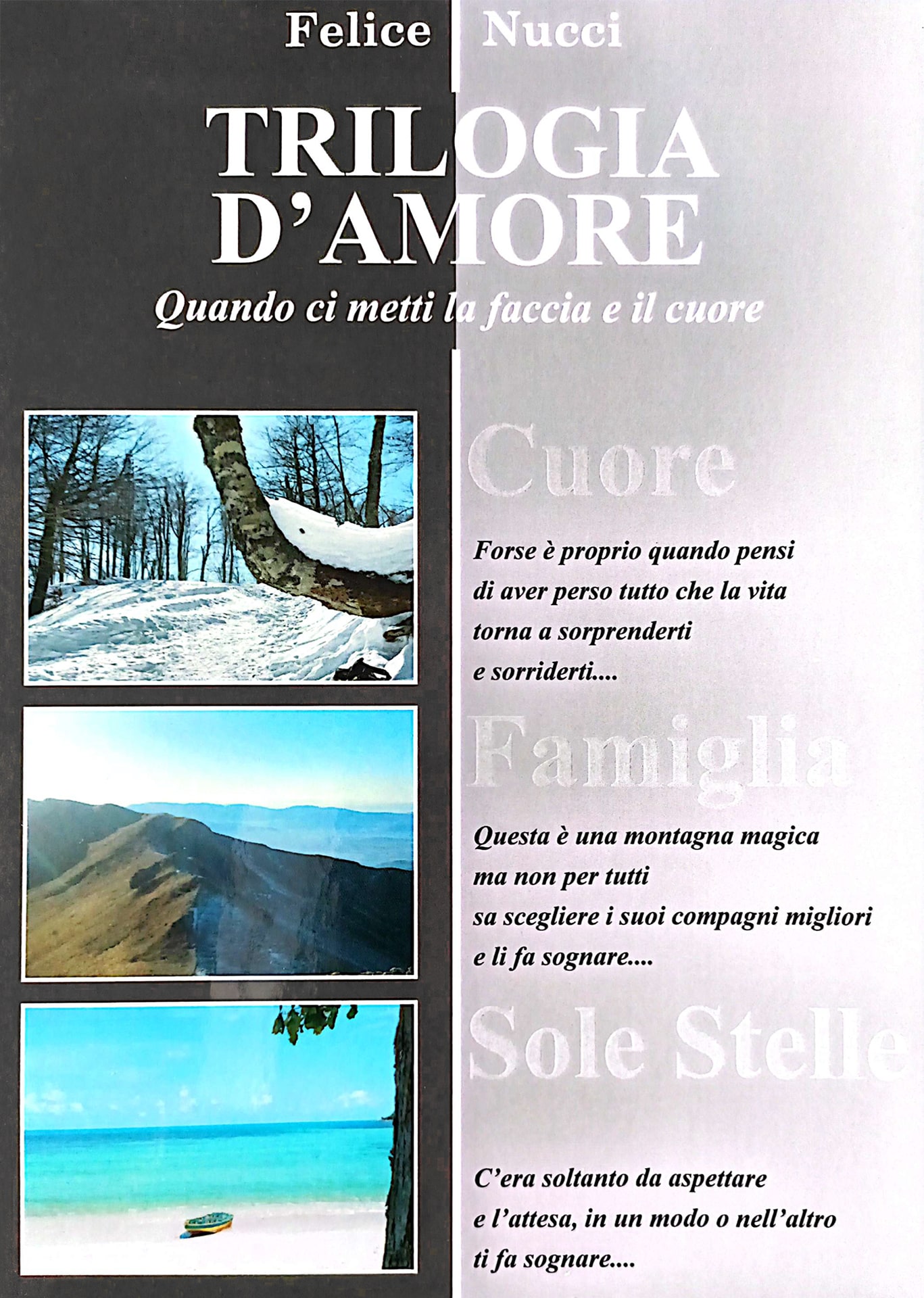 Felice Nucci

TRILOGIA
D'AMORE

Quando ci metti la faccia e il cuore

Cuore

Forse è proprio quando pensi
di aver perso tutto che la vita
torna a sorprenderti
e sorriderti....

Famiglia

Questa è una montagna magica
ma non per tutti
sa scegliere i suoi compagni migliori
e li fa sognare....

Sole Stelle

C'era soltanto da aspettare
e l'attesa, in un modo o nell'altro
ti fa sognare....